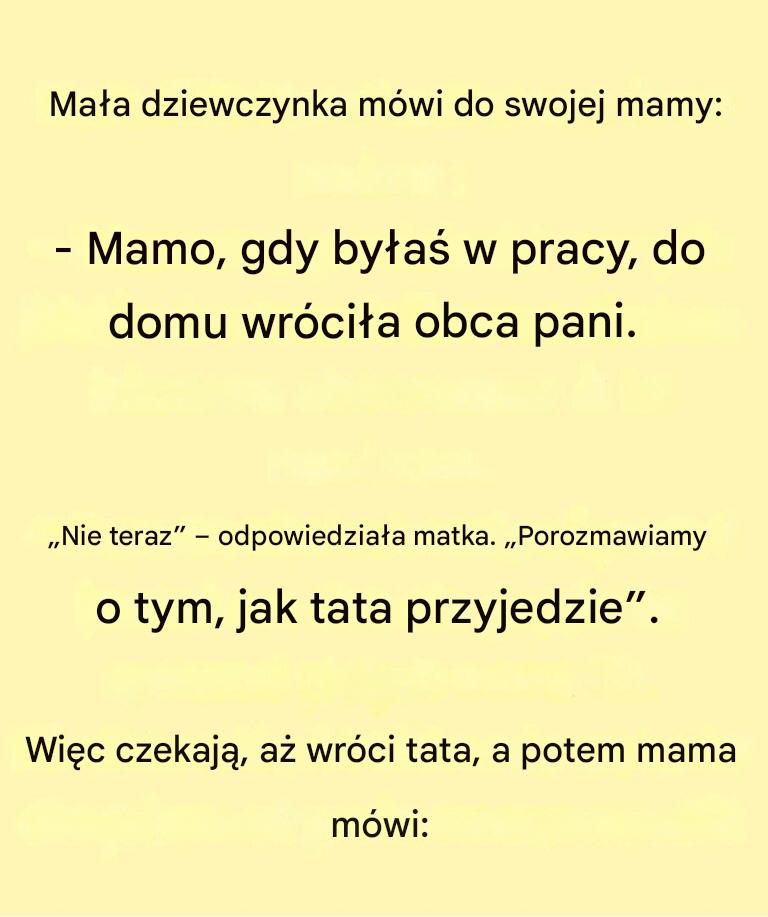 Mała dziewczynka mówi do swojej mamy:

- Mamo, gdy byłaś w pracy, do domu wróciła obca pani.

„Nie teraz" – odpowiedziała matka. „Porozmawiamy o tym, jak tata przyjedzie".

Więc czekają, aż wróci tata, a potem mama mówi: